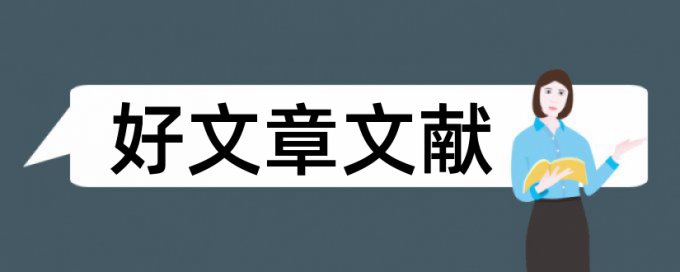 好文章文献